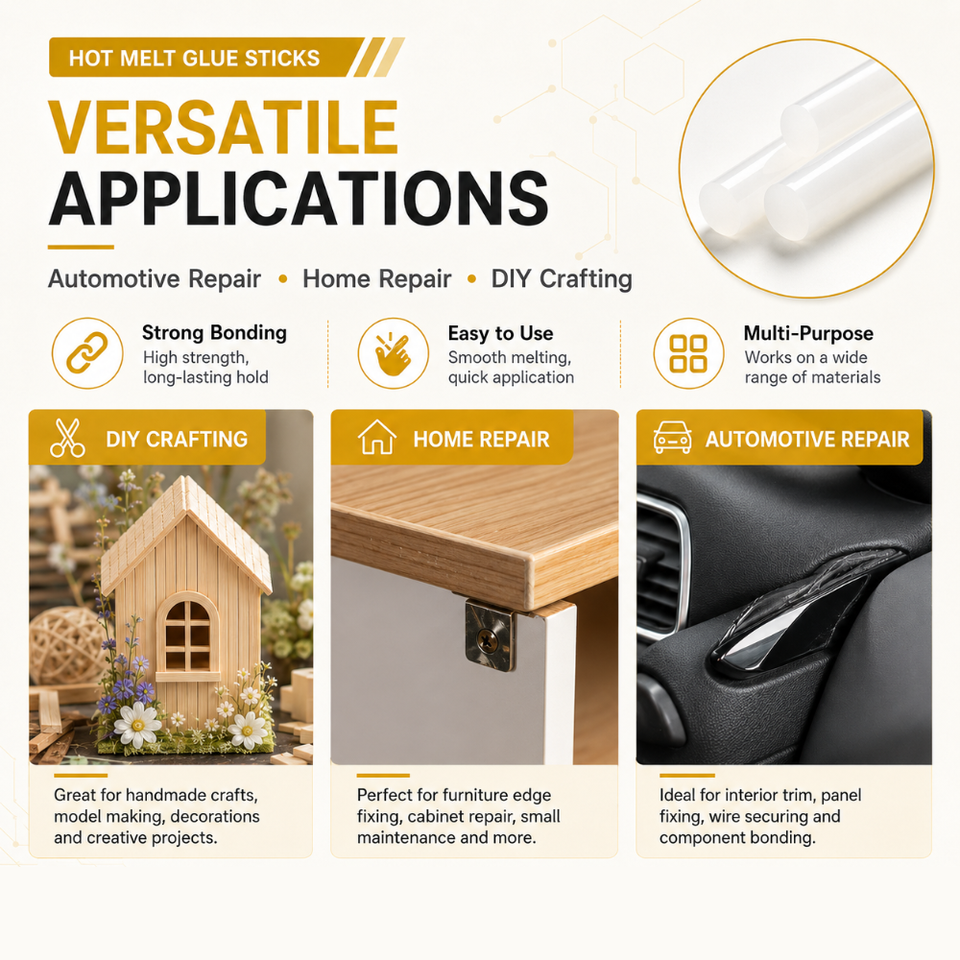 HOT MELT GLUE STICKS

VERSATILE APPLICATIONS

Automotive Repair • Home Repair • DIY Crafting

Strong Bonding
High strength, long-lasting hold

Easy to Use
Smooth melting, quick application

Multi-Purpose
Works on a wide range of materials

DIY CRAFTING

Great for handmade crafts, model making, decorations and creative projects.

HOME REPAIR

Perfect for furniture edge fixing, cabinet repair, small maintenance and more.

AUTOMOTIVE REPAIR

Ideal for interior trim, panel fixing, wire securing and component bonding.